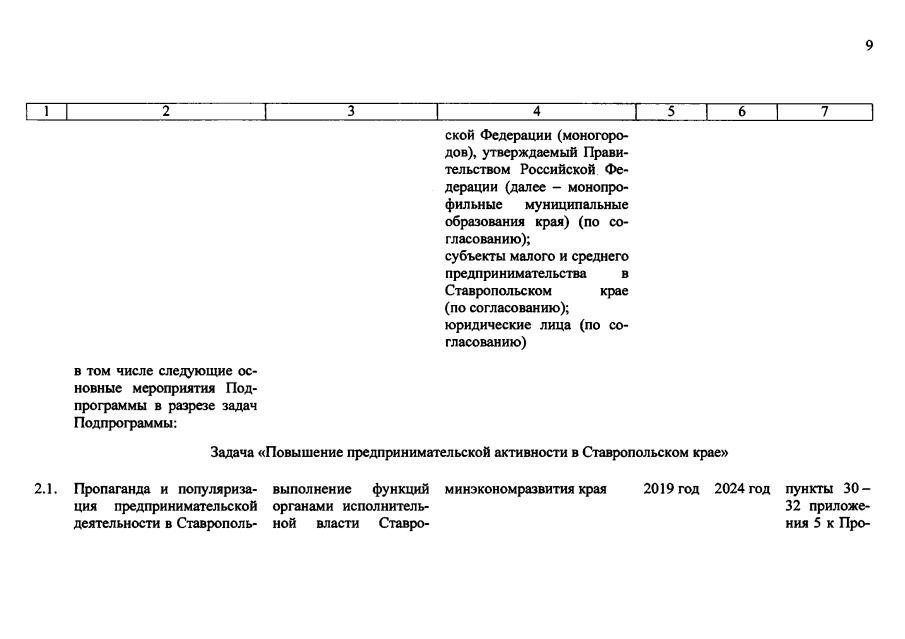 9

| 1 | 2 | 3 | 4 | 5 | 6 | 7 |
|---|---|---|---|---|---|---|
| | | | ской Федерации (моногородов), утверждаемый Правительством Российской Федерации (далее – монопрофильные муниципальные образования края) (по согласованию); субъекты малого и среднего предпринимательства в Ставропольском крае (по согласованию); юридические лица (по согласованию) | | | |
| | в том числе следующие основные мероприятия Подпрограммы в разрезе задач Подпрограммы: | | | | | |
| Задача «Повышение предпринимательской активности в Ставропольском крае» | | | | | | |
| 2.1. | Пропаганда и популяризация предпринимательской деятельности в Ставрополь- | выполнение функций органами исполнительной власти Ставро- | минэкономразвития края | 2019 год | 2024 год | пункты 30 – 32 приложения 5 к Про- |